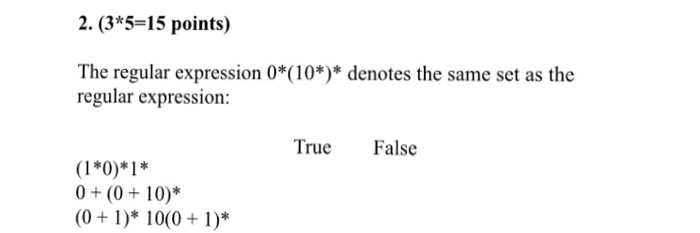 2. (3*5=15 points)

The regular expression 0*(10*)* denotes the same set as the regular expression:

True False

(1*0)*1*
0 + (0 + 10)*
(0 + 1)* 10(0 + 1)*